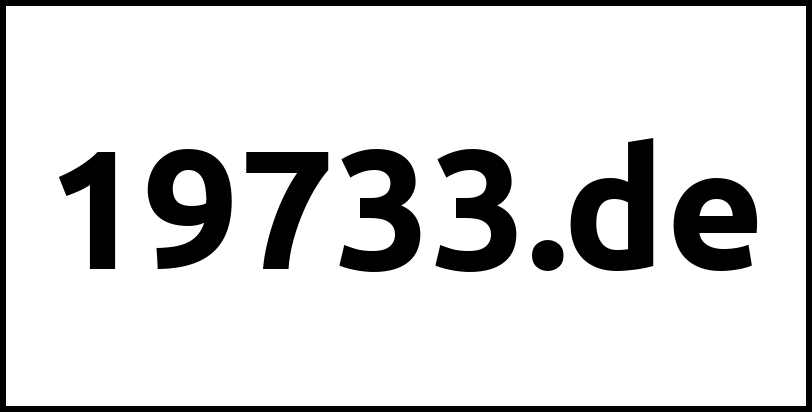 19733.de